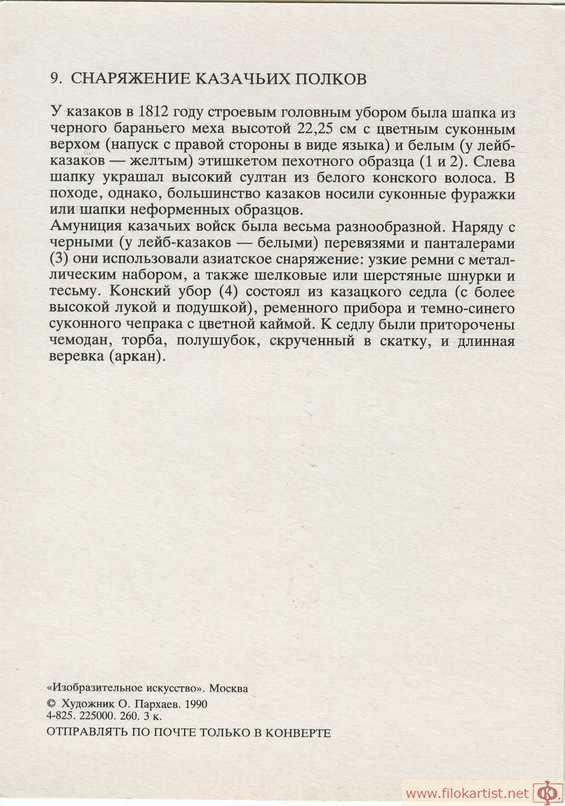 9. СНАРЯЖЕНИЕ КАЗАЧЬИХ ПОЛКОВ

У казаков в 1812 году строевым головным убором была шапка из черного бараньего меха высотой 22,25 см с цветным суконным верхом (напуск с правой стороны в виде языка) и белым (у лейб-казаков — желтым) этишкетом пехотного образца (1 и 2). Слева шапку украшал высокий султан из белого конского волоса. В походе, однако, большинство казаков носили суконные фуражки или шапки неформенных образцов.
Амуниция казачьих войск была весьма разнообразной. Наряду с черными (у лейб-казаков — белыми) перевязями и панталерами (3) они использовали азиатское снаряжение: узкие ремни с металлическим набором, а также шелковые или шерстяные шнурки и тесьму. Конский убор (4) состоял из казацкого седла (с более высокой лукой и подушкой), ременного прибора и темно-синего суконного чепрака с цветной каймой. К седлу были приторочены чемодан, торба, полушубок, скрученный в скатку, и длинная веревка (аркан).

«Изобразительное искусство». Москва
© Художник О. Пархаев. 1990
4-825. 225000. 260. 3 к.
ОТПРАВЛЯТЬ ПО ПОЧТЕ ТОЛЬКО В КОНВЕРТЕ

www.filokartist.net